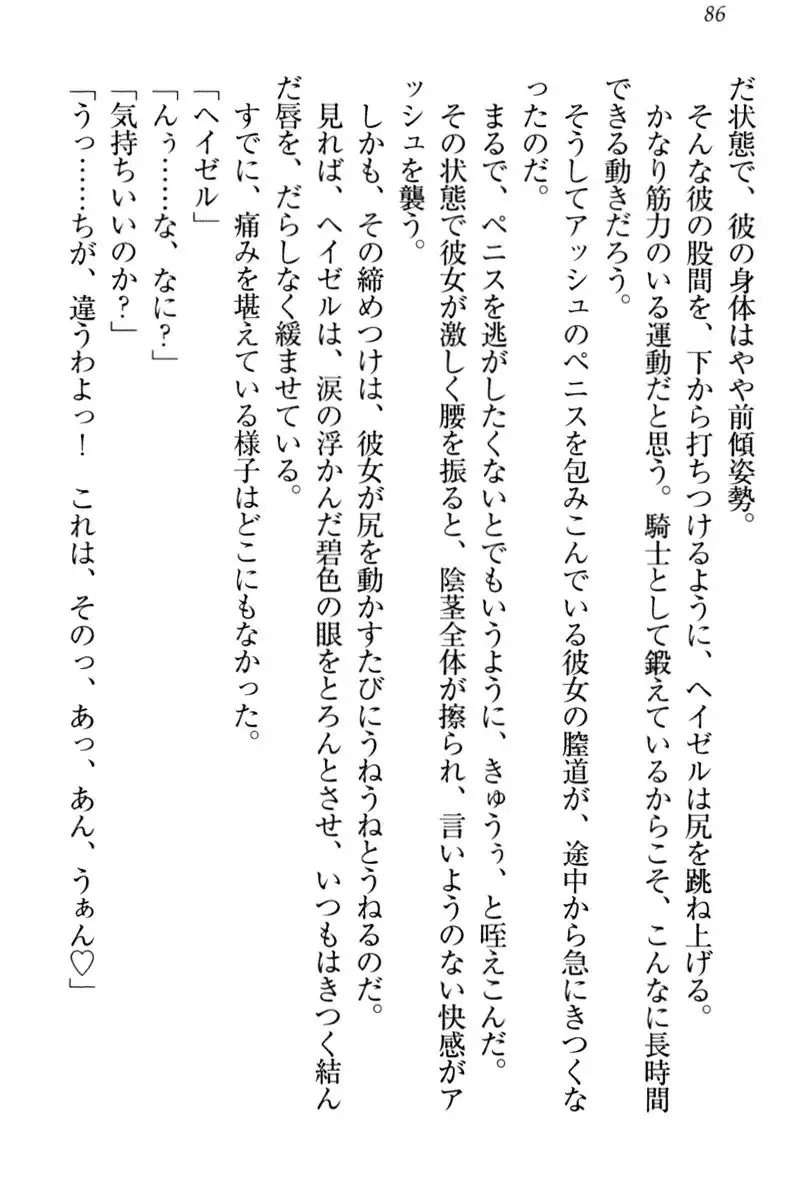 86

だ状態で、彼の身体はやや前傾姿勢。

そんな彼の股間を、下から打ちつけるように、ヘイゼルは尻を跳ね上げる。

かなり筋力のいる運動だと思う。騎士として鍛えているからこそ、こんなに長時間できる動きだろう。

そうしてアッシュのペニスを包みこんでいる彼女の膣道が、途中から急にきつくなったのだ。

まるで、ペニスを逃がしたくないとでもいうように、きゅうぅ、と咥えこんだ。

その状態で彼女が激しく腰を振ると、陰茎全体が擦られ、言いようのない快感がアッシュを襲う。

しかも、その締めつけは、彼女が尻を動かすたびにうねうねとうねるのだ。

見れば、ヘイゼルは、涙の浮かんだ碧色の眼をとろんとさせ、いつもはきつく結んだ唇を、だらしなく緩ませている。

すでに、痛みを堪えている様子はどこにもなかった。

「ヘイゼル」

「んぅ……な、なに？」

「気持ちいいのか？」

「うっ……ちが、違うわよっ！　これは、そのっ、あっ、あん、うぁん♡」